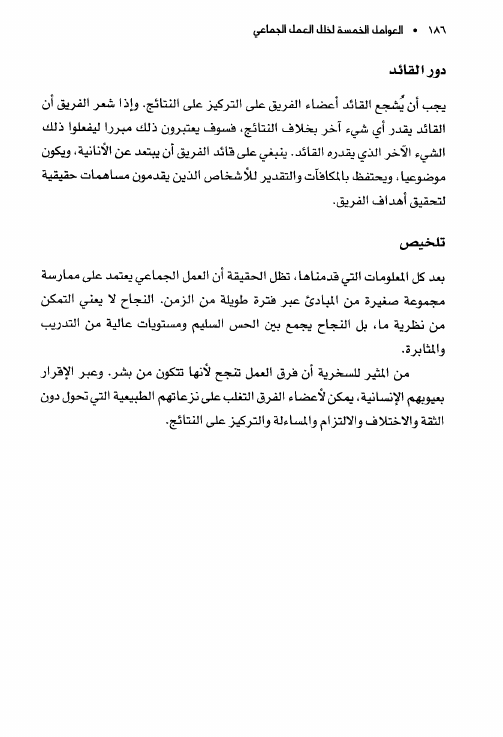 ١٨٦ • العوامل الخمسة لخلل العمل الجماعي

دور القائد

يجب أن يُشجع القائد أعضاء الفريق على التركيز على النتائج. وإذا شعر الفريق أن القائد يقدر أي شيء آخر بخلاف النتائج، فسوف يعتبرون ذلك مبررا ليفعلوا ذلك الشيء الآخر الذي يقدره القائد. ينبغي على قائد الفريق أن يبتعد عن الأنانية، ويكون موضوعيا، ويحتفظ بالمكافآت والتقدير للأشخاص الذين يقدمون مساهمات حقيقية لتحقيق أهداف الفريق.

تلخيص

بعد كل المعلومات التي قدمناها، تظل الحقيقة أن العمل الجماعي يعتمد على ممارسة مجموعة صغيرة من المبادئ عبر فترة طويلة من الزمن. النجاح لا يعني التمكن من نظرية ما، بل النجاح يجمع بين الحس السليم ومستويات عالية من التدريب والمثابرة.

من المثير للسخرية أن فرق العمل تنجح لأنها تتكون من بشر. وعبر الإقرار بعيوبهم الإنسانية، يمكن لأعضاء الفرق التغلب على نزعاتهم الطبيعية التي تحول دون الثقة والاختلاف والالتزام والمساءلة والتركيز على النتائج.